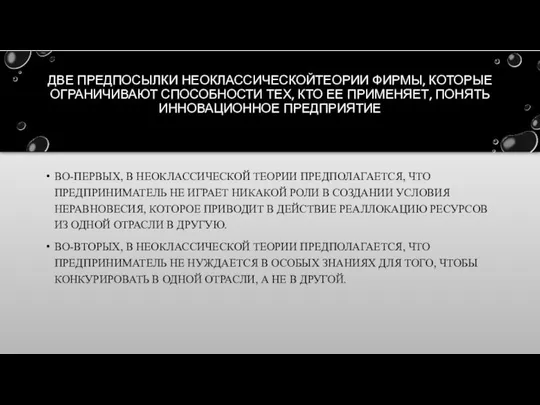 ДВЕ ПРЕДПОСЫЛКИ НЕОКЛАССИЧЕСКОЙТЕОРИИ ФИРМЫ, КОТОРЫЕ ОГРАНИЧИВАЮТ СПОСОБНОСТИ ТЕХ, КТО ЕЕ ПРИМЕНЯЕТ, ПОНЯТЬ ИННОВАЦИОННОЕ ПРЕДПРИЯТИЕ

• ВО-ПЕРВЫХ, В НЕОКЛАССИЧЕСКОЙ ТЕОРИИ ПРЕДПОЛАГАЕТСЯ, ЧТО ПРЕДПРИНИМАТЕЛЬ НЕ ИГРАЕТ НИКАКОЙ РОЛИ В СОЗДАНИИ УСЛОВИЯ НЕРАВНОВЕСИЯ, КОТОРОЕ ПРИВОДИТ В ДЕЙСТВИЕ РЕАЛЛОКАЦИЮ РЕСУРСОВ ИЗ ОДНОЙ ОТРАСЛИ В ДРУГУЮ.

• ВО-ВТОРЫХ, В НЕОКЛАССИЧЕСКОЙ ТЕОРИИ ПРЕДПОЛАГАЕТСЯ, ЧТО ПРЕДПРИНИМАТЕЛЬ НЕ НУЖДАЕТСЯ В ОСОБЫХ ЗНАНИЯХ ДЛЯ ТОГО, ЧТОБЫ КОНКУРИРОВАТЬ В ОДНОЙ ОТРАСЛИ, А НЕ В ДРУГОЙ.